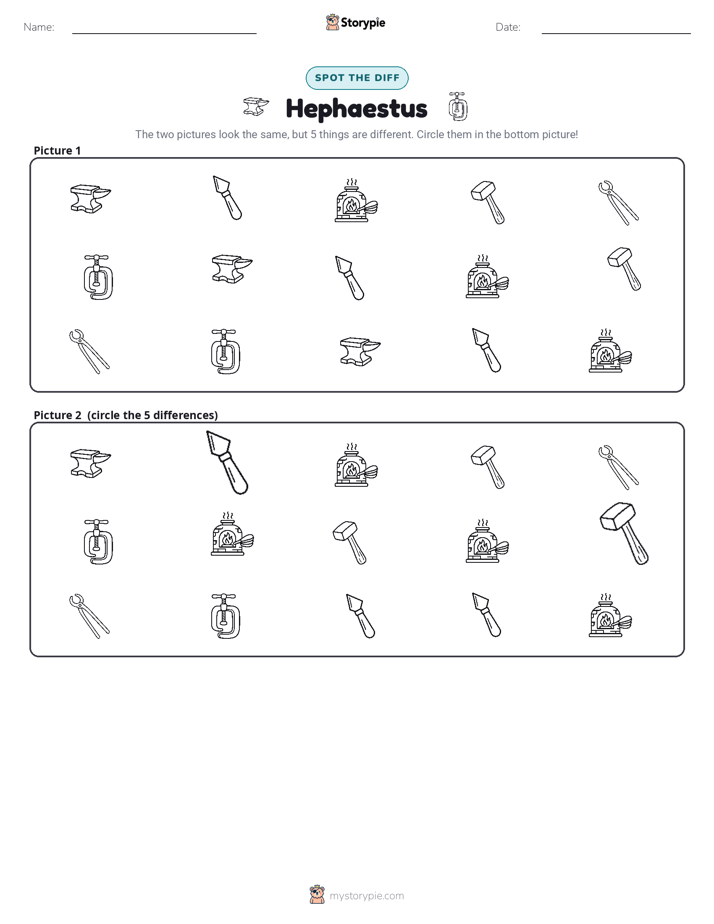 Name: ____ Storypie Date: ____

SPOT THE DIFF

Hephaestus

The two pictures look the same, but 5 things are different. Circle them in the bottom picture!

Picture 1

Picture 2 (circle the 5 differences)

mystorypie.com